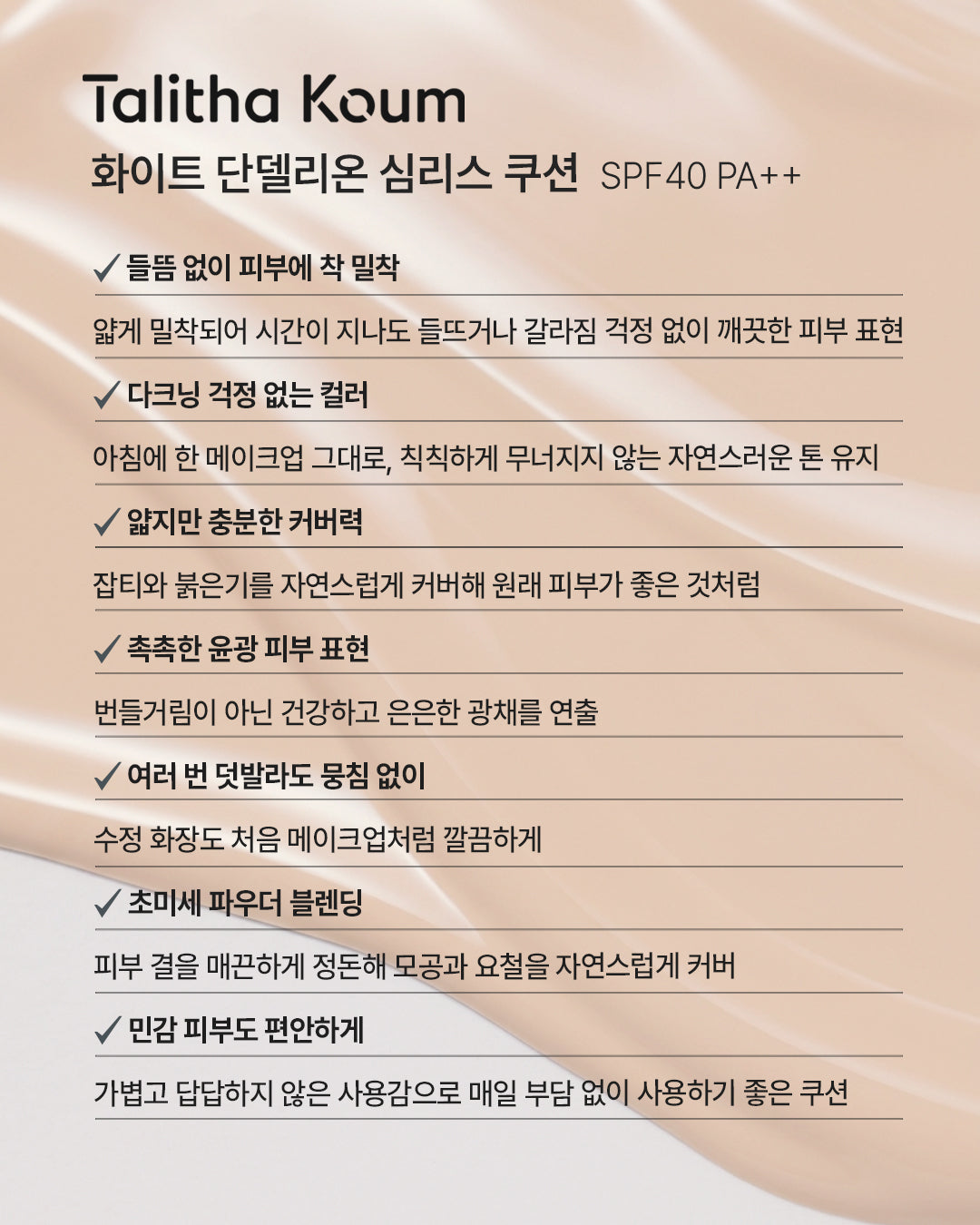 Talitha Koum

화이트 단델리온 심리스 쿠션 SPF40 PA++

✓ 들뜸 없이 피부에 착 밀착

얇게 밀착되어 시간이 지나도 들뜨거나 갈라짐 걱정 없이 깨끗한 피부 표현

✓ 다크닝 걱정 없는 컬러

아침에 한 메이크업 그대로, 칙칙하게 무너지지 않는 자연스러운 톤 유지

✓ 얇지만 충분한 커버력

잡티와 붉은기를 자연스럽게 커버해 원래 피부가 좋은 것처럼

✓ 촉촉한 윤광 피부 표현

번들거림이 아닌 건강하고 은은한 광채를 연출

✓ 여러 번 덧발라도 뭉침 없이

수정 화장도 처음 메이크업처럼 깔끔하게

✓ 초미세 파우더 블렌딩

피부 결을 매끈하게 정돈해 모공과 요철을 자연스럽게 커버

✓ 민감 피부도 편안하게

가볍고 답답하지 않은 사용감으로 매일 부담 없이 사용하기 좋은 쿠션